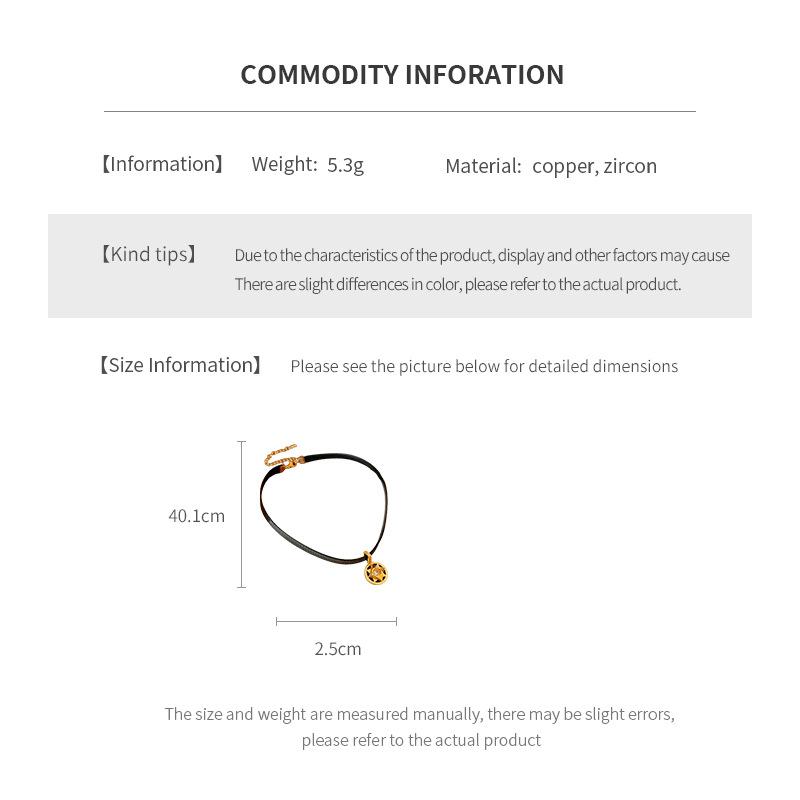 COMMODITY INFORATION

【Information】 Weight: 5.3g Material: copper, zircon

【Kind tips】 Due to the characteristics of the product, display and other factors may cause There are slight differences in color, please refer to the actual product.

【Size Information】 Please see the picture below for detailed dimensions

40.1cm

2.5cm

The size and weight are measured manually, there may be slight errors, please refer to the actual product